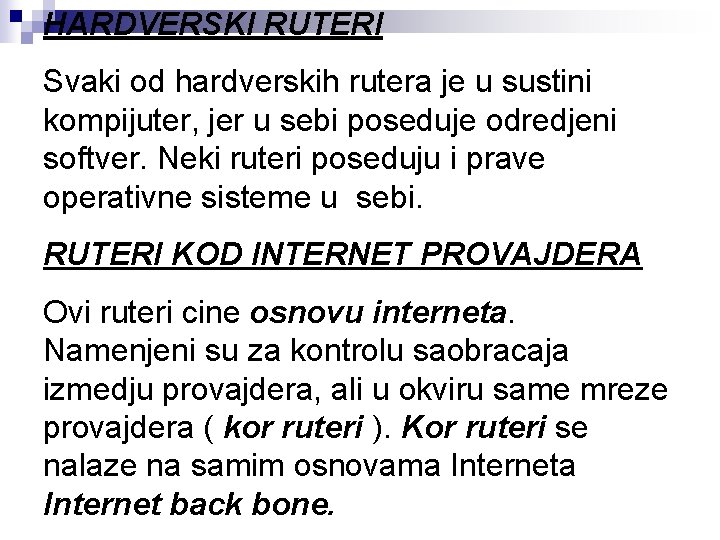 HARDVERSKI RUTERI

Svaki od hardverskih rutera je u sustini kompijuter, jer u sebi poseduje odredjeni softver. Neki ruteri poseduju i prave operativne sisteme u sebi.

RUTERI KOD INTERNET PROVAJDERA

Ovi ruteri cine osnovu interneta. Namenjeni su za kontrolu saobracaja izmedju provajdera, ali u okviru same mreze provajdera ( kor ruteri ). Kor ruteri se nalaze na samim osnovama Interneta Internet back bone.